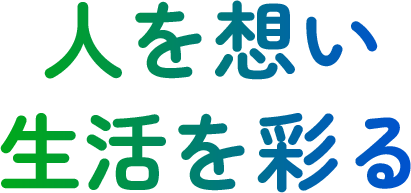 人を想い
生活を彩る